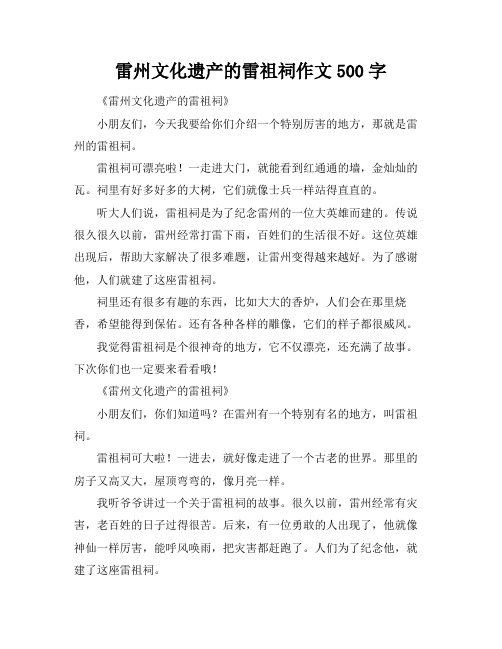 雷州文化遗产的雷祖祠作文 500 字

《雷州文化遗产的雷祖祠》

小朋友们，今天我要给你们介绍一个特别厉害的地方，那就是雷州的雷祖祠。

雷祖祠可漂亮啦！一走进大门，就能看到红通通的墙，金灿灿的瓦。祠里有好多好多的大树，它们就像士兵一样站得直直的。

听大人们说，雷祖祠是为了纪念雷州的一位大英雄而建的。传说很久很久以前，雷州经常打雷下雨，百姓们的生活很不好。这位英雄出现后，帮助大家解决了很多难题，让雷州变得越来越好。为了感谢他，人们就建了这座雷祖祠。

祠里还有很多有趣的东西，比如大大的香炉，人们会在那里烧香，希望能得到保佑。还有各种各样的雕像，它们的样子都很威风。

我觉得雷祖祠是个很神奇的地方，它不仅漂亮，还充满了故事。下次你们也一定要来看看哦！

《雷州文化遗产的雷祖祠》

小朋友们，你们知道吗？在雷州有一个特别有名的地方，叫雷祖祠。

雷祖祠可大啦！一进去，就好像走进了一个古老的世界。那里的房子又高又大，屋顶弯弯的，像月亮一样。

我听爷爷讲过一个关于雷祖祠的故事。很久以前，雷州经常有灾害，老百姓的日子过得很苦。后来，有一位勇敢的人出现了，他就像神仙一样厉害，能呼风唤雨，把灾害都赶跑了。人们为了纪念他，就建了这座雷祖祠。